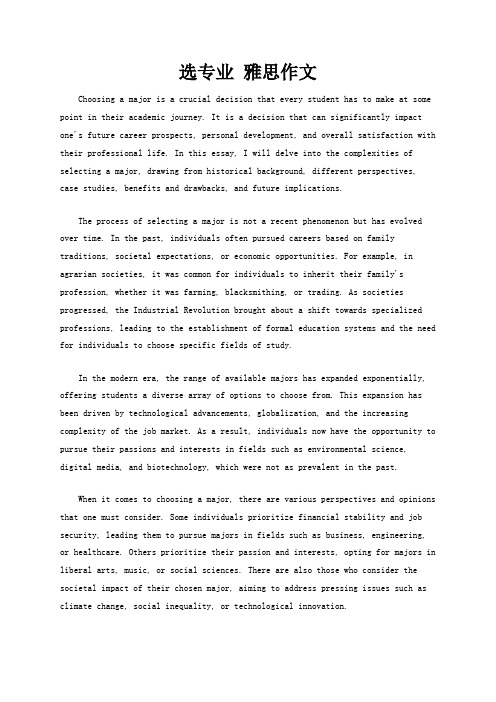 选专业 雅思作文

Choosing a major is a crucial decision that every student has to make at some point in their academic journey. It is a decision that can significantly impact one's future career prospects, personal development, and overall satisfaction with their professional life. In this essay, I will delve into the complexities of selecting a major, drawing from historical background, different perspectives, case studies, benefits and drawbacks, and future implications.

The process of selecting a major is not a recent phenomenon but has evolved over time. In the past, individuals often pursued careers based on family traditions, societal expectations, or economic opportunities. For example, in agrarian societies, it was common for individuals to inherit their family's profession, whether it was farming, blacksmithing, or trading. As societies progressed, the Industrial Revolution brought about a shift towards specialized professions, leading to the establishment of formal education systems and the need for individuals to choose specific fields of study.

In the modern era, the range of available majors has expanded exponentially, offering students a diverse array of options to choose from. This expansion has been driven by technological advancements, globalization, and the increasing complexity of the job market. As a result, individuals now have the opportunity to pursue their passions and interests in fields such as environmental science, digital media, and biotechnology, which were not as prevalent in the past.

When it comes to choosing a major, there are various perspectives and opinions that one must consider. Some individuals prioritize financial stability and job security, leading them to pursue majors in fields such as business, engineering, or healthcare. Others prioritize their passion and interests, opting for majors in liberal arts, music, or social sciences. There are also those who consider the societal impact of their chosen major, aiming to address pressing issues such as climate change, social inequality, or technological innovation.